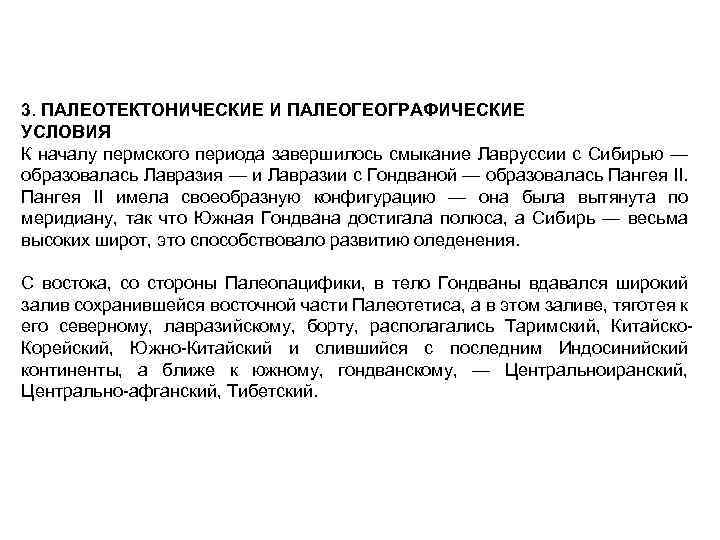 3. ПАЛЕОТЕКТОНИЧЕСКИЕ И ПАЛЕОГЕОГРАФИЧЕСКИЕ УСЛОВИЯ
К началу пермского периода завершилось смыкание Лавруссии с Сибирью — образовалась Лавразия — и Лавразии с Гондваной — образовалась Пангея II. Пангея II имела своеобразную конфигурацию — она была вытянута по меридиану, так что Южная Гондвана достигала полюса, а Сибирь — весьма высоких широт, это способствовало развитию оледенения.

С востока, со стороны Палеопацифики, в тело Гондваны вдавался широкий залив сохранившейся восточной части Палеотетиса, а в этом заливе, тяготея к его северному, лавразийскому, борту, располагались Таримский, Китайско-Корейский, Южно-Китайский и слившийся с последним Индосинийский континенты, а ближе к южному, гондванскому, — Центральноиранский, Центрально-афганский, Тибетский.